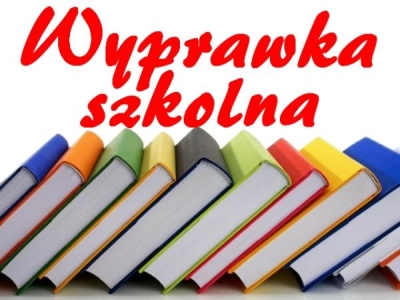 Wyprawka szkolna